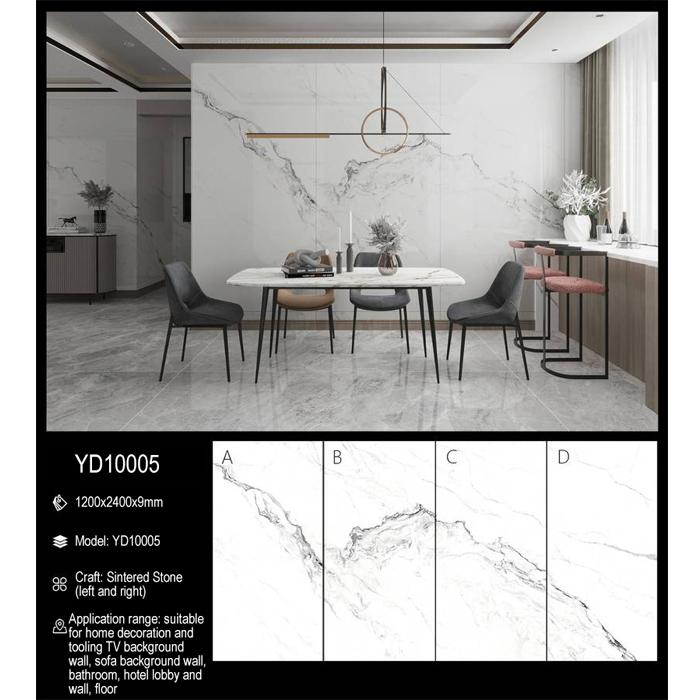 YD10005

1200x2400x9mm

Model: YD10005

Craft: Sintered Stone (left and right)

Application range: suitable for home decoration and tooling TV background wall, sofa background wall, bathroom, hotel lobby and wall, floor

A

B

C

D